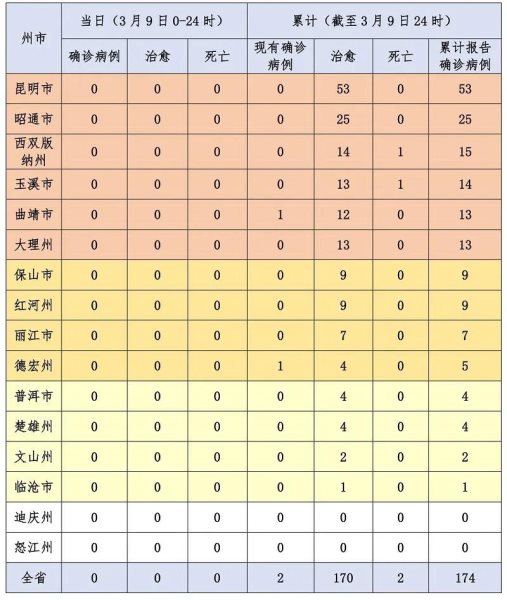 | 州市 | 当日（3月9日0-24时） | | | 累计（截至3月9日24时） | | | |
|---|---|---|---|---|---|---|---|
| | 确诊病例 | 治愈 | 死亡 | 现有确诊病例 | 治愈 | 死亡 | 累计报告确诊病例 |
| 昆明市 | 0 | 0 | 0 | 0 | 53 | 0 | 53 |
| 昭通市 | 0 | 0 | 0 | 0 | 25 | 0 | 25 |
| 西双版纳州 | 0 | 0 | 0 | 0 | 14 | 1 | 15 |
| 玉溪市 | 0 | 0 | 0 | 0 | 13 | 1 | 14 |
| 曲靖市 | 0 | 0 | 0 | 1 | 12 | 0 | 13 |
| 大理州 | 0 | 0 | 0 | 0 | 13 | 0 | 13 |
| 保山市 | 0 | 0 | 0 | 0 | 9 | 0 | 9 |
| 红河州 | 0 | 0 | 0 | 0 | 9 | 0 | 9 |
| 丽江市 | 0 | 0 | 0 | 0 | 7 | 0 | 7 |
| 德宏州 | 0 | 0 | 0 | 1 | 4 | 0 | 5 |
| 普洱市 | 0 | 0 | 0 | 0 | 4 | 0 | 4 |
| 楚雄州 | 0 | 0 | 0 | 0 | 4 | 0 | 4 |
| 文山州 | 0 | 0 | 0 | 0 | 2 | 0 | 2 |
| 临沧市 | 0 | 0 | 0 | 0 | 1 | 0 | 1 |
| 迪庆州 | 0 | 0 | 0 | 0 | 0 | 0 | 0 |
| 怒江州 | 0 | 0 | 0 | 0 | 0 | 0 | 0 |
| 全省 | 0 | 0 | 0 | 2 | 170 | 2 | 174 |